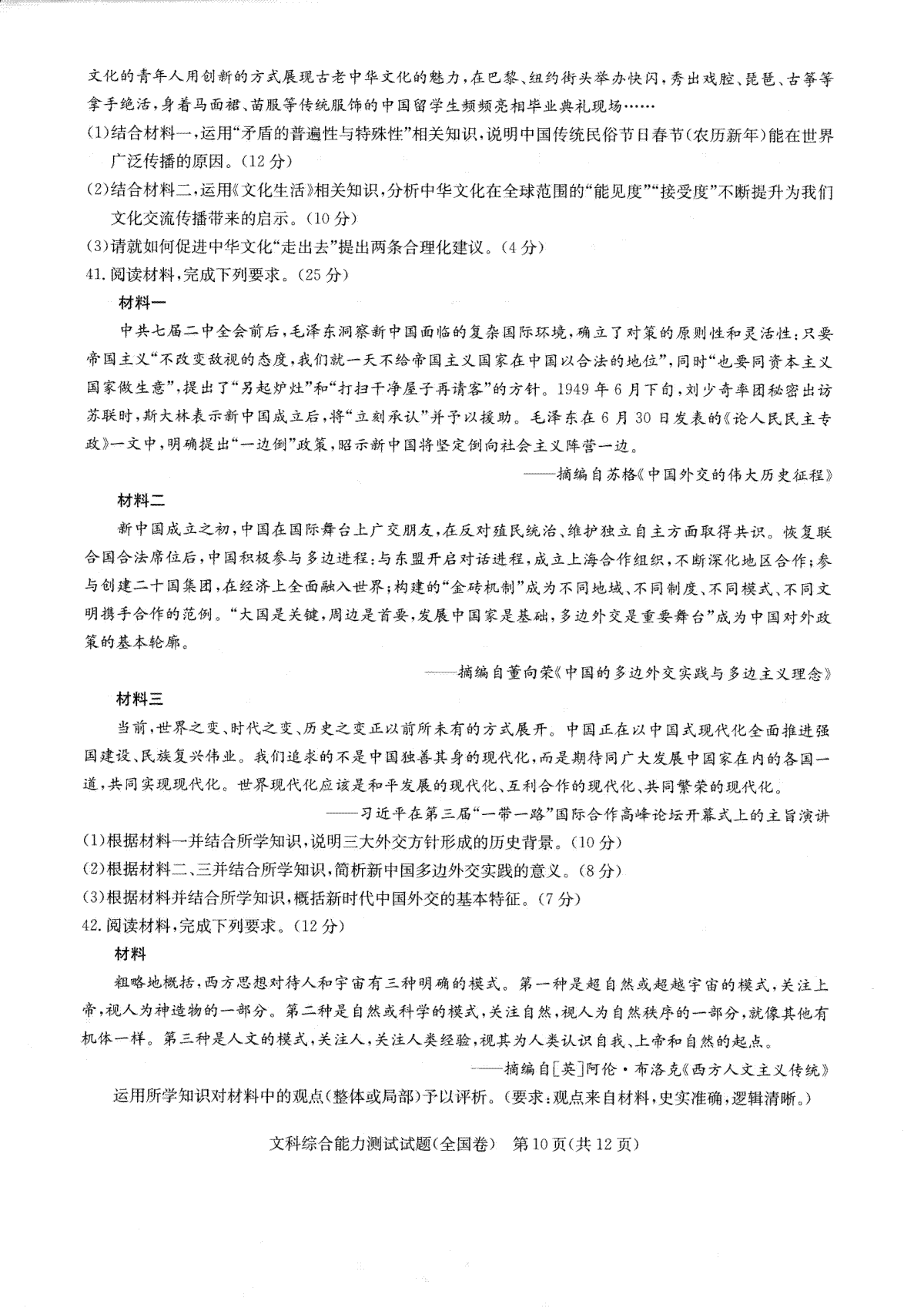 文化的青年人用创新的方式展现古老中华文化的魅力，在巴黎、纽约街头举办快闪，秀出戏腔、琵琶、古筝等拿手绝活，身着马面裙、苗服等传统服饰的中国留学生频频亮相毕业典礼现场……

(1)结合材料一，运用“矛盾的普遍性与特殊性”相关知识，说明中国传统民俗节日春节(农历新年)能在世界广泛传播的原因。(12分)

(2)结合材料二，运用《文化生活》相关知识，分析中华文化在全球范围的“能见度”“接受度”不断提升为我们文化交流传播带来的启示。(10分)

(3)请就如何促进中华文化“走出去”提出两条合理化建议。(4分)

41.阅读材料，完成下列要求。(25分)

材料一

中共七届二中全会前后，毛泽东洞察新中国面临的复杂国际环境，确立了对策的原则性和灵活性：只要帝国主义“不改变敌视的态度，我们就一天不给帝国主义国家在中国以合法的地位”，同时“也要同资本主义国家做生意”，提出了“另起炉灶”和“打扫干净屋子再请客”的方针。1949年6月下旬，刘少奇率团秘密出访苏联时，斯大林表示新中国成立后，将“立刻承认”并予以援助。毛泽东在6月30日发表的《论人民民主专政》一文中，明确提出“一边倒”政策，昭示新中国将坚定倒向社会主义阵营一边。

——摘编自苏格《中国外交的伟大历史征程》

材料二

新中国成立之初，中国在国际舞台上广交朋友，在反对殖民统治、维护独立自主方面取得共识。恢复联合国合法席位后，中国积极参与多边进程：与东盟开启对话进程，成立上海合作组织，不断深化地区合作；参与创建二十国集团，在经济上全面融入世界；构建的“金砖机制”成为不同地域、不同制度、不同模式、不同文明携手合作的范例。“大国是关键，周边是首要，发展中国家是基础，多边外交是重要舞台”成为中国对外政策的基本轮廓。

——摘编自董向荣《中国的多边外交实践与多边主义理念》

材料三

当前，世界之变、时代之变、历史之变正以前所未有的方式展开。中国正在以中国式现代化全面推进强国建设、民族复兴伟业。我们追求的不是中国独善其身的现代化，而是期待同广大发展中国家在内的各国一道，共同实现现代化。世界现代化应该是和平发展的现代化、互利合作的现代化、共同繁荣的现代化。

——习近平在第三届“一带一路”国际合作高峰论坛开幕式上的主旨演讲

(1)根据材料一并结合所学知识，说明三大外交方针形成的历史背景。(10分)

(2)根据材料二、三并结合所学知识，简析新中国多边外交实践的意义。(8分)

(3)根据材料并结合所学知识，概括新时代中国外交的基本特征。(7分)

42.阅读材料，完成下列要求。(12分)

材料

粗略地概括，西方思想对待人和宇宙有三种明确的模式。第一种是超自然或超越宇宙的模式，关注上帝，视人为神造物的一部分。第二种是自然或科学的模式，关注自然，视人为自然秩序的一部分，就像其他有机体一样。第三种是人文的模式，关注人，关注人类经验，视其为人类认识自我、上帝和自然的起点。

——摘编自[英]阿伦·布洛克《西方人文主义传统》

运用所学知识对材料中的观点(整体或局部)予以评析。(要求：观点来自材料，史实准确，逻辑清晰。)

文科综合能力测试试题(全国卷) 第10页(共12页)